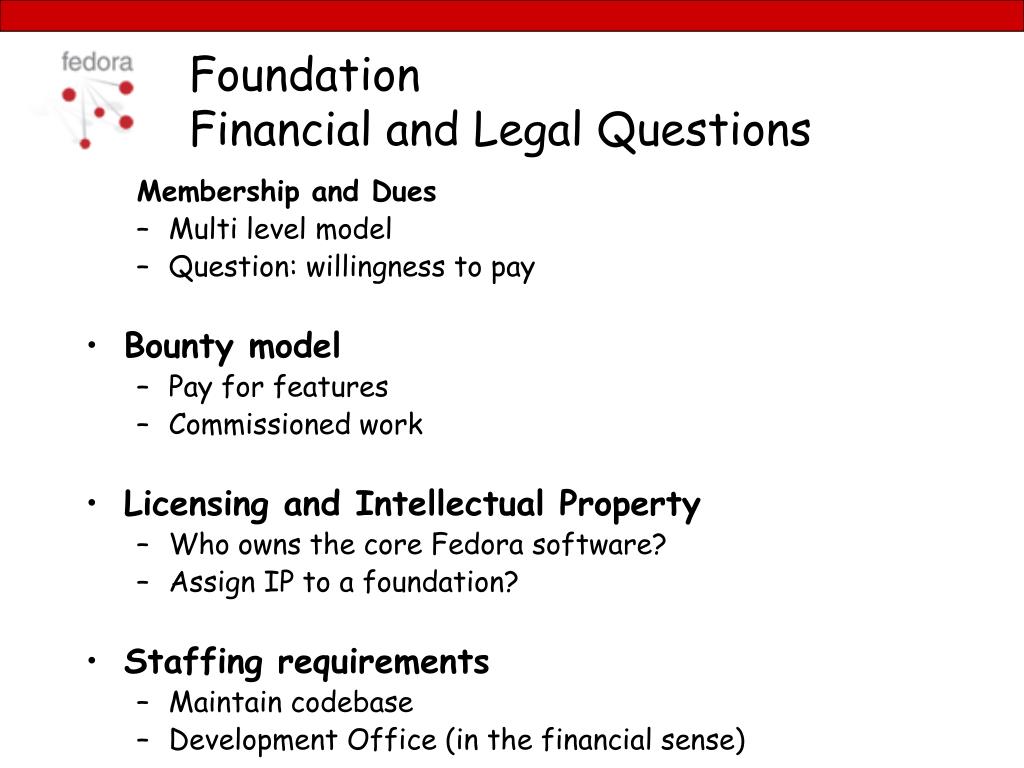 fedora

Foundation
Financial and Legal Questions

Membership and Dues
– Multi level model
– Question: willingness to pay

• Bounty model
– Pay for features
– Commissioned work

• Licensing and Intellectual Property
– Who owns the core Fedora software?
– Assign IP to a foundation?

• Staffing requirements
– Maintain codebase
– Development Office (in the financial sense)